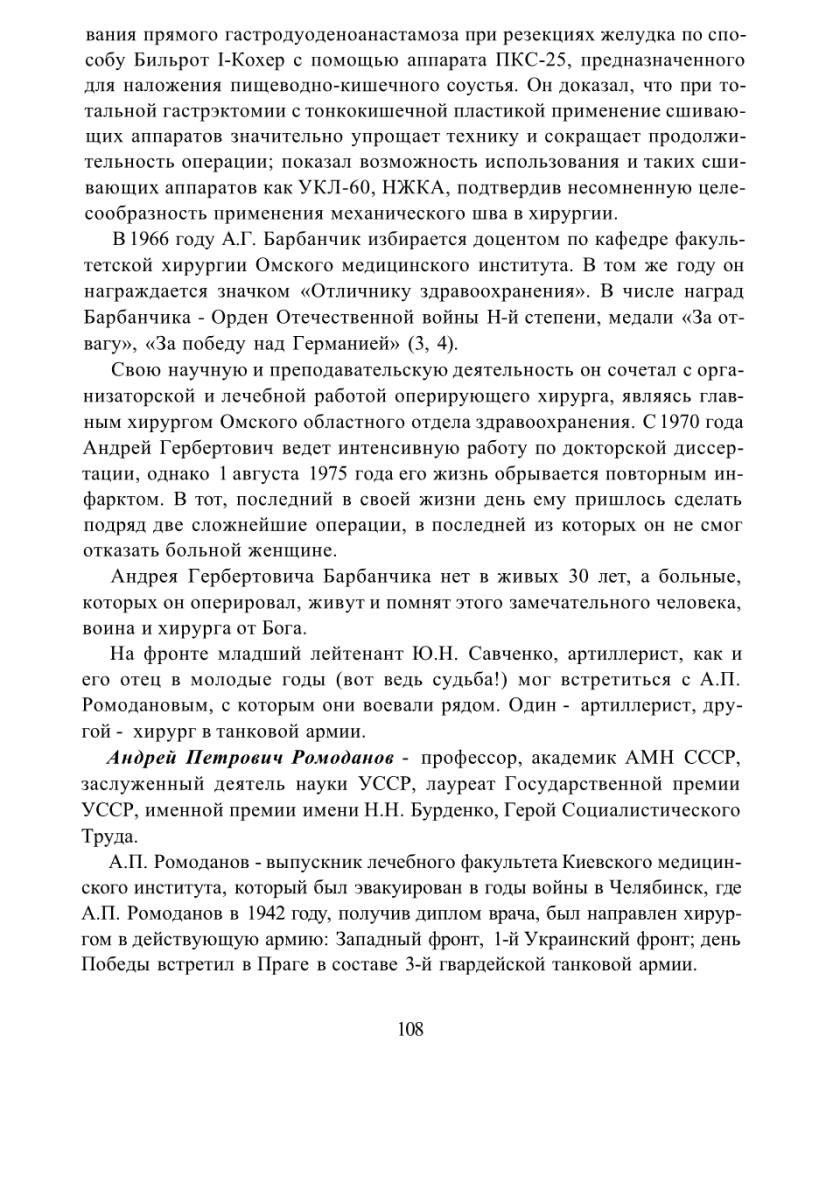 вания прямого гастродуоденоанастамоза при резекциях желудка по способу Бильрот I-Кохер с помощью аппарата ПКС-25, предназначенного для наложения пищеводно-кишечного соустья. Он доказал, что при тотальной гастрэктомии с тонкокишечной пластикой применение сшивающих аппаратов значительно упрощает технику и сокращает продолжительность операции; показал возможность использования и таких сшивающих аппаратов как УКЛ-60, НЖКА, подтвердив несомненную целесообразность применения механического шва в хирургии.

В 1966 году А.Г. Барбанчик избирается доцентом по кафедре факультетской хирургии Омского медицинского института. В том же году он награждается значком «Отличнику здравоохранения». В числе наград Барбанчика - Орден Отечественной войны Н-й степени, медали «За отвагу», «За победу над Германией» (3, 4).

Свою научную и преподавательскую деятельность он сочетал с организаторской и лечебной работой оперирующего хирурга, являясь главным хирургом Омского областного отдела здравоохранения. С 1970 года Андрей Гербертович ведет интенсивную работу по докторской диссертации, однако 1 августа 1975 года его жизнь обрывается повторным инфарктом. В тот, последний в своей жизни день ему пришлось сделать подряд две сложнейшие операции, в последней из которых он не смог отказать больной женщине.

Андрея Гербертовича Барбанчика нет в живых 30 лет, а больные, которых он оперировал, живут и помнят этого замечательного человека, воина и хирурга от Бога.

На фронте младший лейтенант Ю.Н. Савченко, артиллерист, как и его отец в молодые годы (вот ведь судьба!) мог встретиться с А.П. Ромодановым, с которым они воевали рядом. Один - артиллерист, другой - хирург в танковой армии.

Андрей Петрович Ромоданов - профессор, академик АМН СССР, заслуженный деятель науки УССР, лауреат Государственной премии УССР, именной премии имени Н.Н. Бурденко, Герой Социалистического Труда.

А.П. Ромоданов - выпускник лечебного факультета Киевского медицинского института, который был эвакуирован в годы войны в Челябинск, где А.П. Ромоданов в 1942 году, получив диплом врача, был направлен хирургом в действующую армию: Западный фронт, 1-й Украинский фронт; день Победы встретил в Праге в составе 3-й гвардейской танковой армии.

108